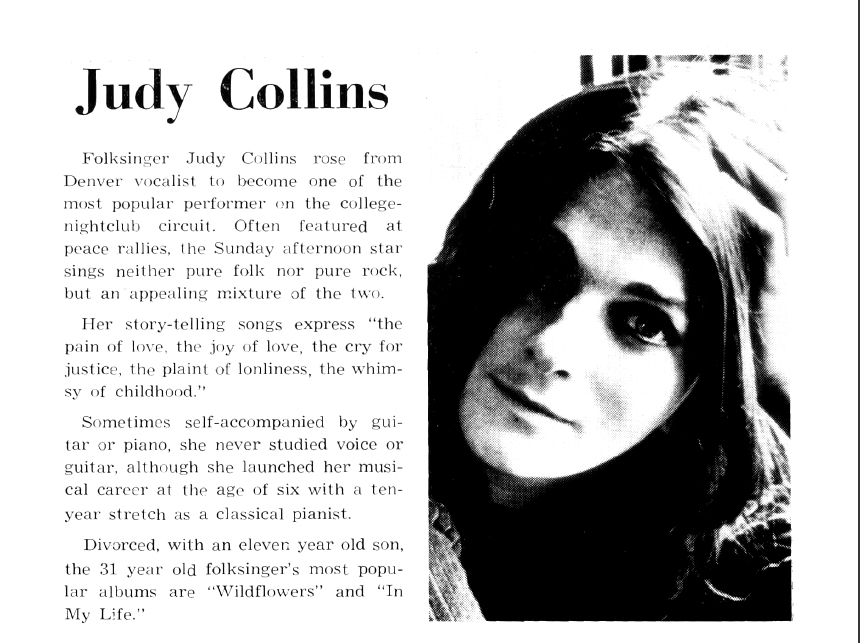 Judy Collins

Folksinger Judy Collins rose from Denver vocalist to become one of the most popular performer on the college-nightclub circuit. Often featured at peace rallies, the Sunday afternoon star sings neither pure folk nor pure rock, but an appealing mixture of the two.

Her story-telling songs express "the pain of love, the joy of love, the cry for justice, the plaint of lonliness, the whimsy of childhood."

Sometimes self-accompanied by guitar or piano, she never studied voice or guitar, although she launched her musical career at the age of six with a ten-year stretch as a classical pianist.

Divorced, with an eleven year old son, the 31 year old folksinger's most popular albums are "Wildflowers" and "In My Life."